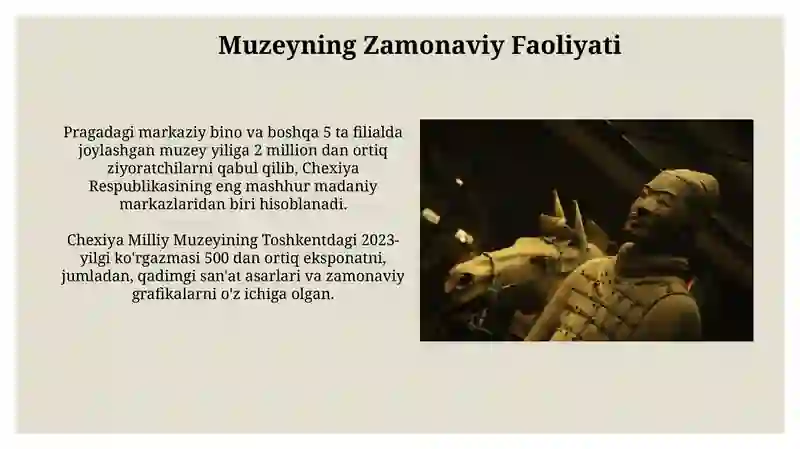 Muzeyning Zamonaviy Faoliyati

Pragadagi markaziy bino va boshqa 5 ta filialda joylashgan muzey yiliga 2 million dan ortiq ziyoratchilarni qabul qilib, Chexiya Respublikasining eng mashhur madaniy markazlaridan biri hisoblanadi.

Chexiya Milliy Muzeyining Toshkentdagi 2023-yilgi ko'rgazmasi 500 dan ortiq eksponatni, jumladan, qadimgi san'at asarlari va zamonaviy grafikalarni o'z ichiga olgan.